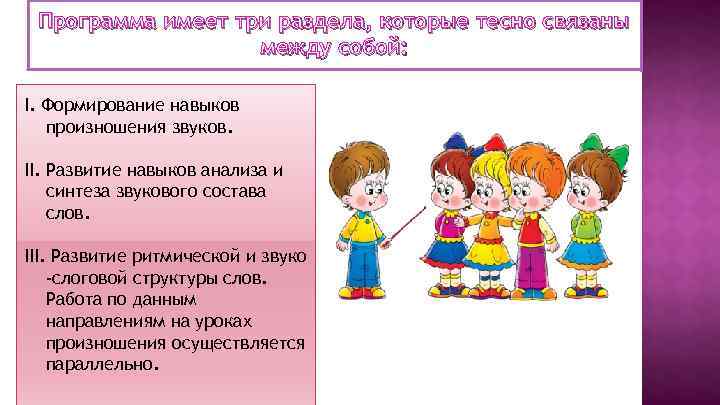 Программа имеет три раздела, которые тесно связаны между собой:

I. Формирование навыков произношения звуков.

II. Развитие навыков анализа и синтеза звукового состава слов.

III. Развитие ритмической и звуко -слоговой структуры слов. Работа по данным направлениям на уроках произношения осуществляется параллельно.